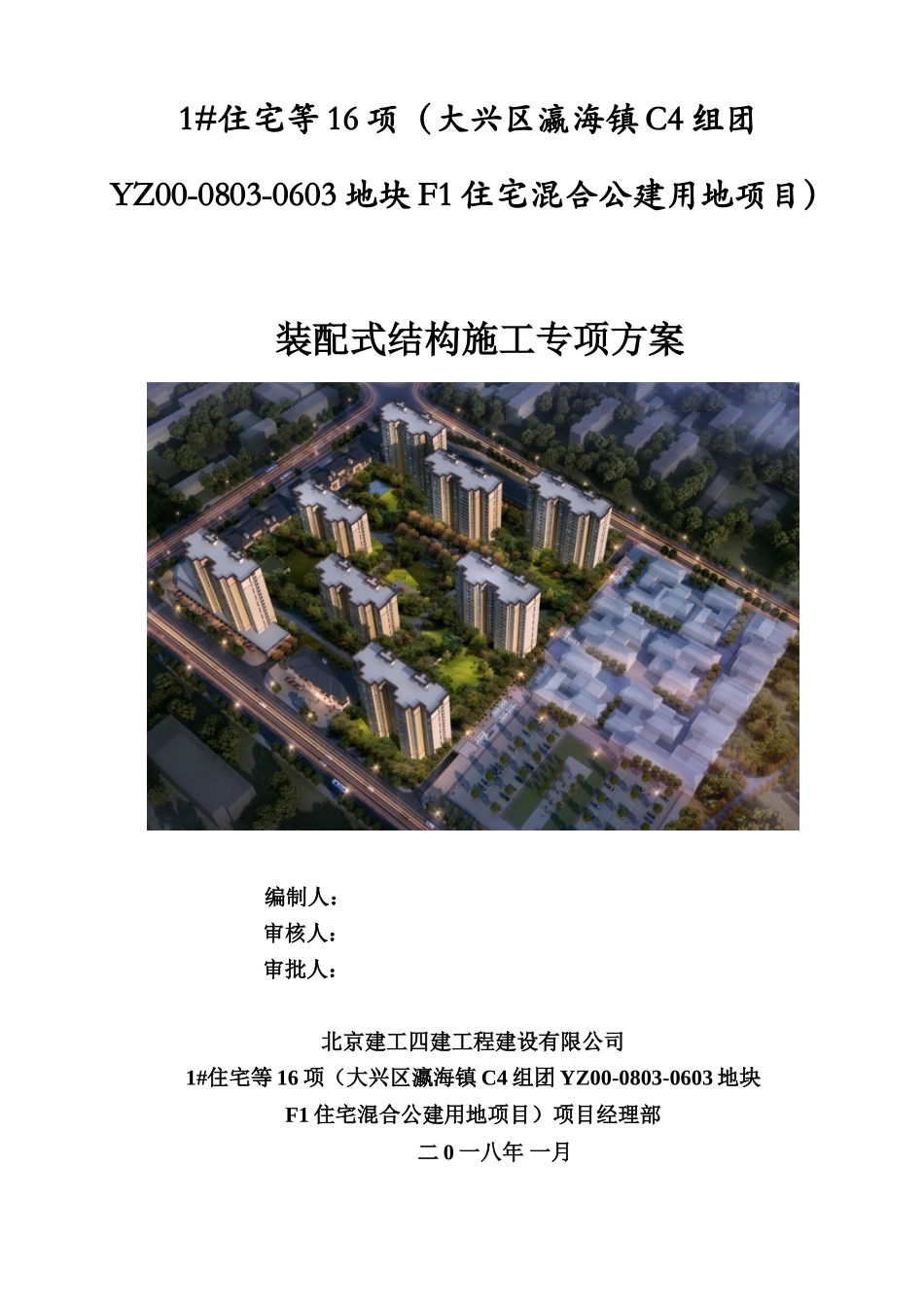 1#住宅等 16 项（大兴区瀛海镇 C4 组团

YZ00-0803-0603 地块 F1 住宅混合公建用地项目）

装配式结构施工专项方案

编制人：
审核人：
审批人：

北京建工四建工程建设有限公司
1#住宅等 16 项（大兴区瀛海镇 C4 组团 YZ00-0803-0603 地块
F1 住宅混合公建用地项目）项目经理部
二 0 一八年 一月